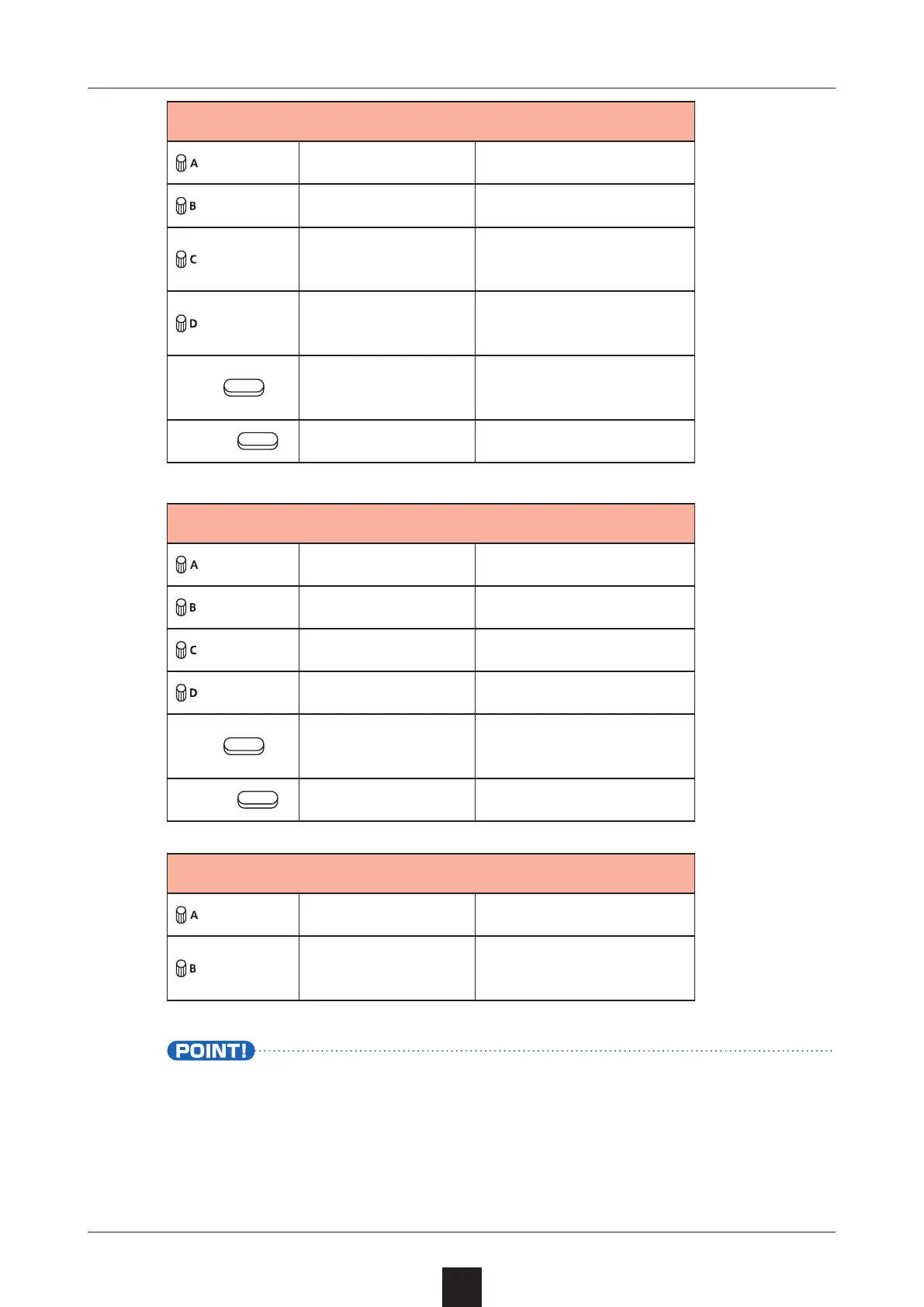 | | | |
|---|---|---|
| A | | |
| B | | |
| C | | |
| D | | |
| | | |
| | | |

| | | |
|---|---|---|
| A | | |
| B | | |
| C | | |
| D | | |
| | | |
| | | |

| | | |
|---|---|---|
| A | | |
| B | | |

POINT!